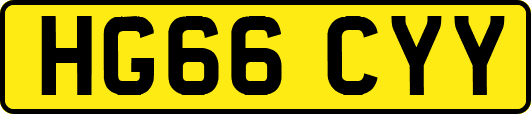 HG66 CYY